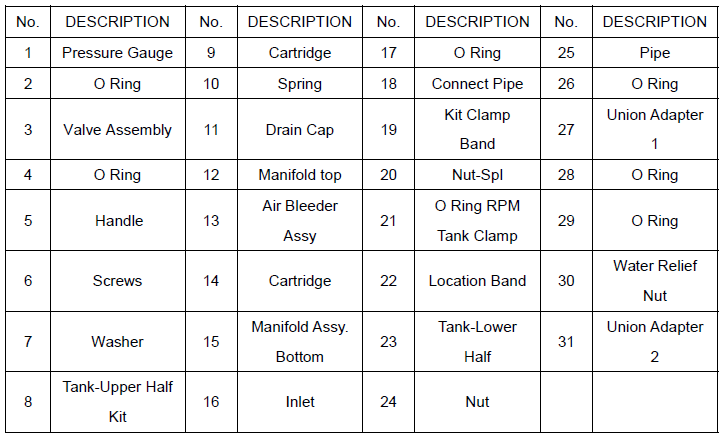 | No. | DESCRIPTION | No. | DESCRIPTION | No. | DESCRIPTION | No. | DESCRIPTION |
|---|---|---|---|---|---|---|---|
| 1 | Pressure Gauge | 9 | Cartridge | 17 | O Ring | 25 | Pipe |
| 2 | O Ring | 10 | Spring | 18 | Connect Pipe | 26 | O Ring |
| 3 | Valve Assembly | 11 | Drain Cap | 19 | Kit Clamp Band | 27 | Union Adapter 1 |
| 4 | O Ring | 12 | Manifold top | 20 | Nut-Spl | 28 | O Ring |
| 5 | Handle | 13 | Air Bleeder Assy | 21 | O Ring RPM Tank Clamp | 29 | O Ring |
| 6 | Screws | 14 | Cartridge | 22 | Location Band | 30 | Water Relief Nut |
| 7 | Washer | 15 | Manifold Assy. Bottom | 23 | Tank-Lower Half | 31 | Union Adapter 2 |
| 8 | Tank-Upper Half Kit | 16 | Inlet | 24 | Nut | | |